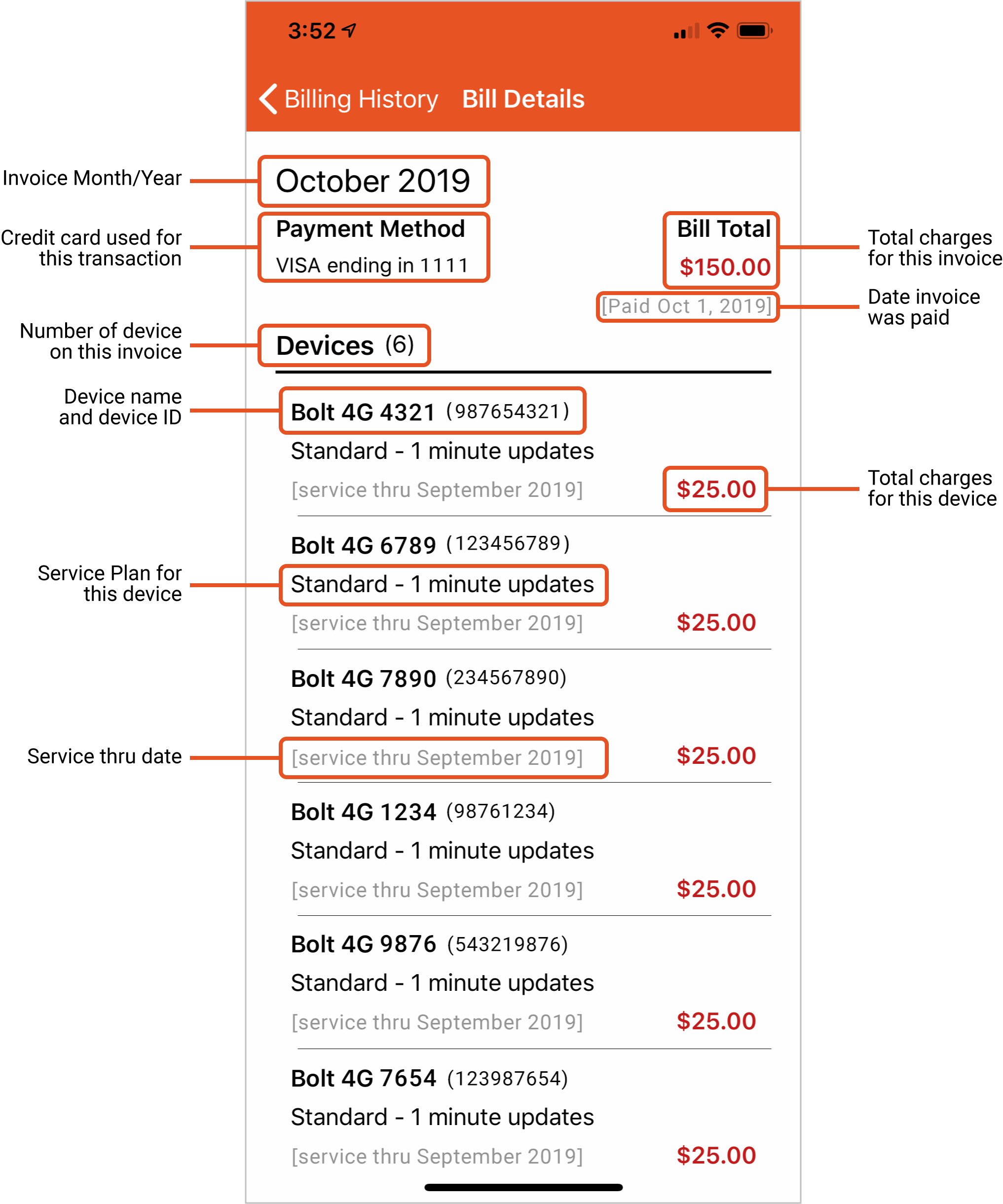 3:52

Billing History Bill Details

Invoice Month/Year

October 2019

Credit card used for this transaction

Payment Method
VISA ending in 1111

Bill Total
$150.00

Total charges for this invoice

[Paid Oct 1, 2019]

Date invoice was paid

Number of device on this invoice

Devices (6)

Device name and device ID

Bolt 4G 4321 (987654321)
Standard - 1 minute updates
[service thru September 2019] $25.00

Total charges for this device

Bolt 4G 6789 (123456789)

Service Plan for this device

Standard - 1 minute updates
[service thru September 2019] $25.00

Bolt 4G 7890 (234567890)
Standard - 1 minute updates

Service thru date

[service thru September 2019] $25.00

Bolt 4G 1234 (98761234)
Standard - 1 minute updates
[service thru September 2019] $25.00

Bolt 4G 9876 (543219876)
Standard - 1 minute updates
[service thru September 2019] $25.00

Bolt 4G 7654 (123987654)
Standard - 1 minute updates
[service thru September 2019] $25.00